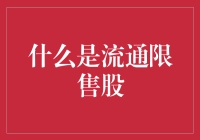 什么是流通限售股